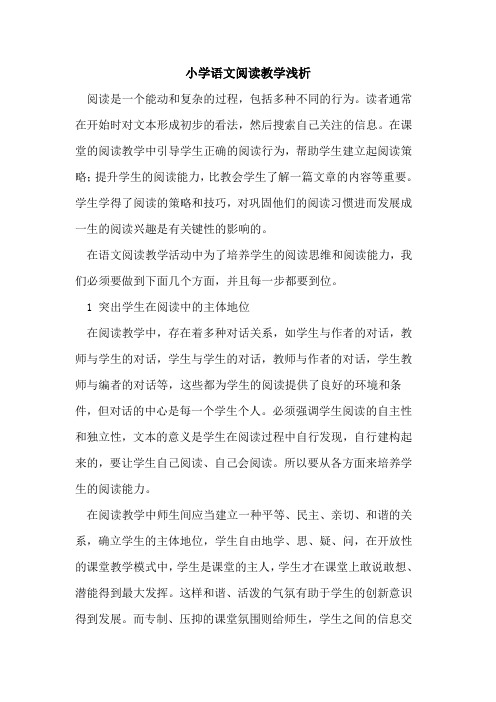 小学语文阅读教学浅析

阅读是一个能动和复杂的过程，包括多种不同的行为。读者通常在开始时对文本形成初步的看法，然后搜索自己关注的信息。在课堂的阅读教学中引导学生正确的阅读行为，帮助学生建立起阅读策略；提升学生的阅读能力，比教会学生了解一篇文章的内容等重要。学生学得了阅读的策略和技巧，对巩固他们的阅读习惯进而发展成一生的阅读兴趣是有关键性的影响的。

在语文阅读教学活动中为了培养学生的阅读思维和阅读能力，我们必须要做到下面几个方面，并且每一步都要到位。

1 突出学生在阅读中的主体地位

在阅读教学中，存在着多种对话关系，如学生与作者的对话，教师与学生的对话，学生与学生的对话，教师与作者的对话，学生教师与编者的对话等，这些都为学生的阅读提供了良好的环境和条件，但对话的中心是每一个学生个人。必须强调学生阅读的自主性和独立性，文本的意义是学生在阅读过程中自行发现，自行建构起来的，要让学生自己阅读、自己会阅读。所以要从各方面来培养学生的阅读能力。

在阅读教学中师生间应当建立一种平等、民主、亲切、和谐的关系，确立学生的主体地位，学生自由地学、思、疑、问，在开放性的课堂教学模式中，学生是课堂的主人，学生才在课堂上敢说敢想、潜能得到最大发挥。这样和谐、活泼的气氛有助于学生的创新意识得到发展。而专制、压抑的课堂氛围则给师生，学生之间的信息交